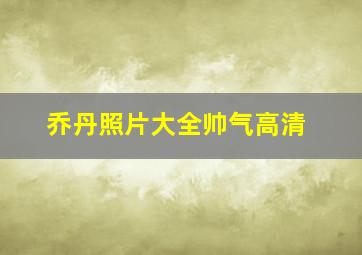 乔丹照片大全帅气高清